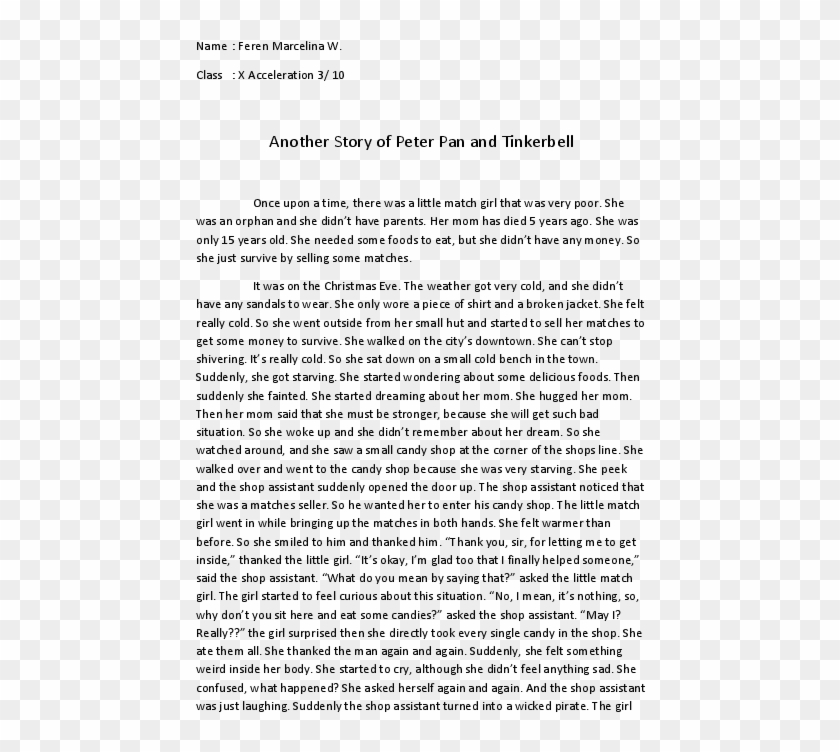 Name : Feren Marcelina W.

Class : X Acceleration 3/ 10

Another Story of Peter Pan and Tinkerbell

Once upon a time, there was a little match girl that was very poor. She was an orphan and she didn't have parents. Her mom has died 5 years ago. She was only 15 years old. She needed some foods to eat, but she didn't have any money. So she just survive by selling some matches.

It was on the Christmas Eve. The weather got very cold, and she didn't have any sandals to wear. She only wore a piece of shirt and a broken jacket. She felt really cold. So she went outside from her small hut and started to sell her matches to get some money to survive. She walked on the city's downtown. She can't stop shivering. It's really cold. So she sat down on a small cold bench in the town. Suddenly, she got starving. She started wondering about some delicious foods. Then suddenly she fainted. She started dreaming about her mom. She hugged her mom. Then her mom said that she must be stronger, because she will get such bad situation. So she woke up and she didn't remember about her dream. So she watched around, and she saw a small candy shop at the corner of the shops line. She walked over and went to the candy shop because she was very starving. She peek and the shop assistant suddenly opened the door up. The shop assistant noticed that she was a matches seller. So he wanted her to enter his candy shop. The little match girl went in while bringing up the matches in both hands. She felt warmer than before. So she smiled to him and thanked him. "Thank you, sir, for letting me to get inside," thanked the little girl. "It's okay, I'm glad too that I finally helped someone," said the shop assistant. "What do you mean by saying that?" asked the little match girl. The girl started to feel curious about this situation. "No, I mean, it's nothing, so, why don't you sit here and eat some candies?" asked the shop assistant. "May I? Really??" the girl surprised then she directly took every single candy in the shop. She ate them all. She thanked the man again and again. Suddenly, she felt something weird inside her body. She started to cry, although she didn't feel anything sad. She confused, what happened? She asked herself again and again. And the shop assistant was just laughing. Suddenly the shop assistant turned into a wicked pirate. The girl